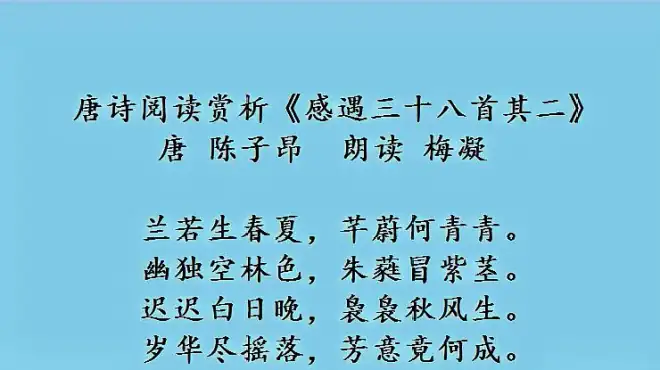 唐诗阅读赏析《感遇三十八首其二》
唐 陈子昂　朗读 梅凝

兰若生春夏，芊蔚何青青。
幽独空林色，朱蕤冒紫茎。
迟迟白日晚，袅袅秋风生。
岁华尽摇落，芳意竟何成。